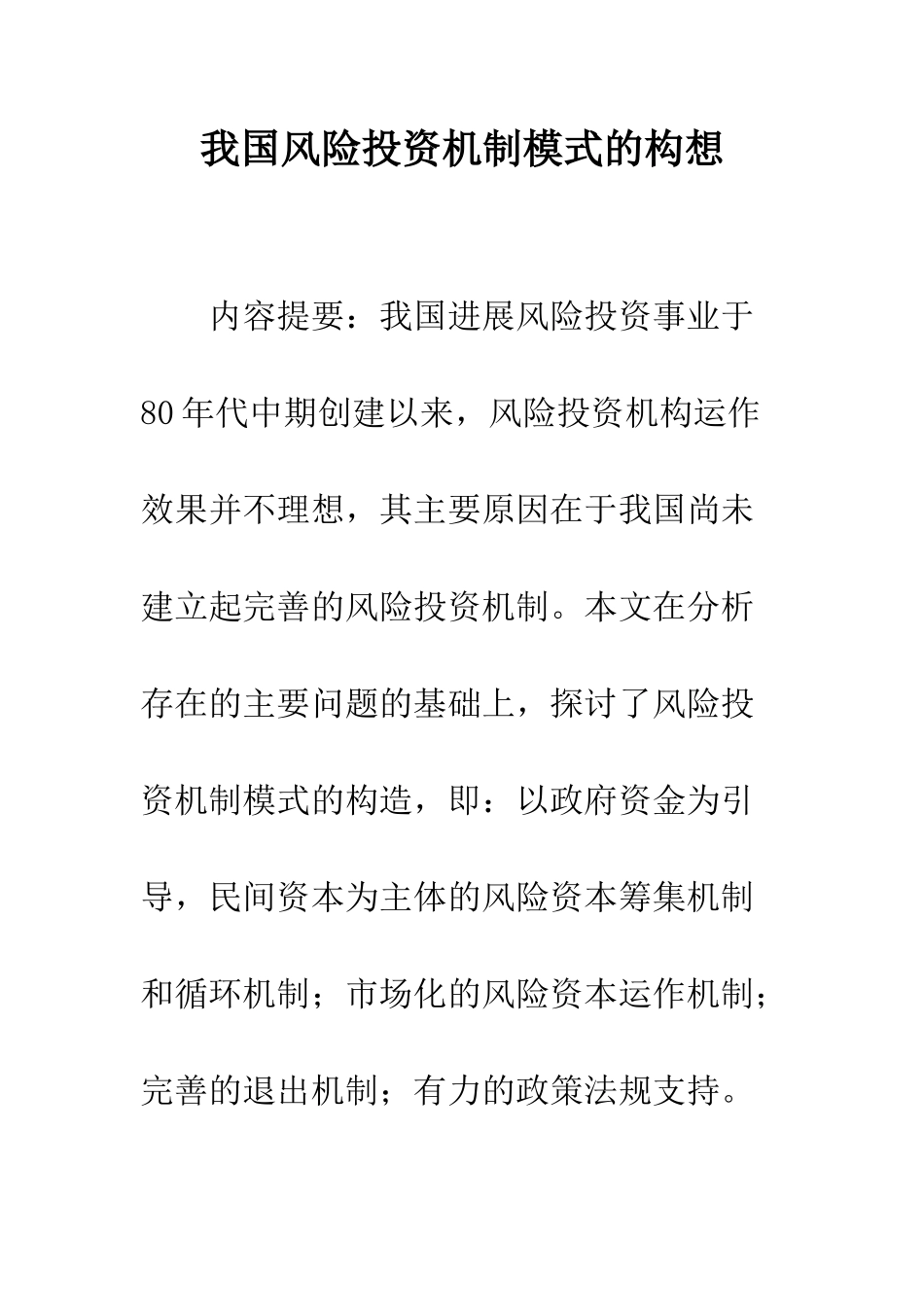 我国风险投资机制模式的构想

内容提要：我国进展风险投资事业于80年代中期创建以来，风险投资机构运作效果并不理想，其主要原因在于我国尚未建立起完善的风险投资机制。本文在分析存在的主要问题的基础上，探讨了风险投资机制模式的构造，即：以政府资金为引导，民间资本为主体的风险资本筹集机制和循环机制；市场化的风险资本运作机制；完善的退出机制；有力的政策法规支持。